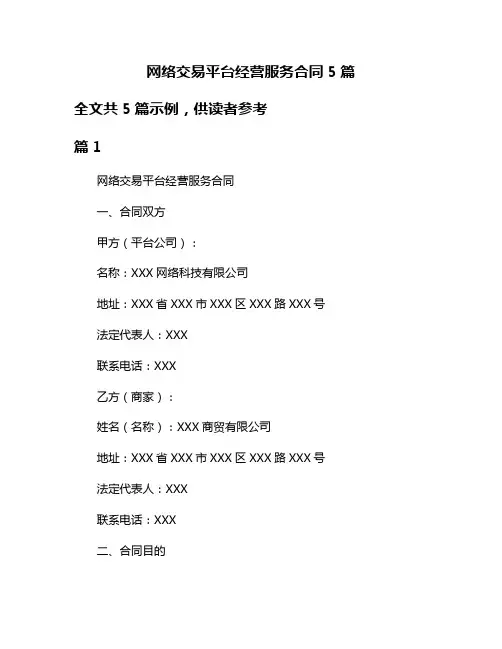 网络交易平台经营服务合同 5 篇

全文共 5 篇示例，供读者参考

篇 1

网络交易平台经营服务合同

一、合同双方

甲方（平台公司）：

名称：XXX 网络科技有限公司

地址：XXX 省 XXX 市 XXX 区 XXX 路 XXX 号

法定代表人：XXX

联系电话：XXX

乙方（商家）：

姓名（名称）：XXX 商贸有限公司

地址：XXX 省 XXX 市 XXX 区 XXX 路 XXX 号

法定代表人：XXX

联系电话：XXX

二、合同目的